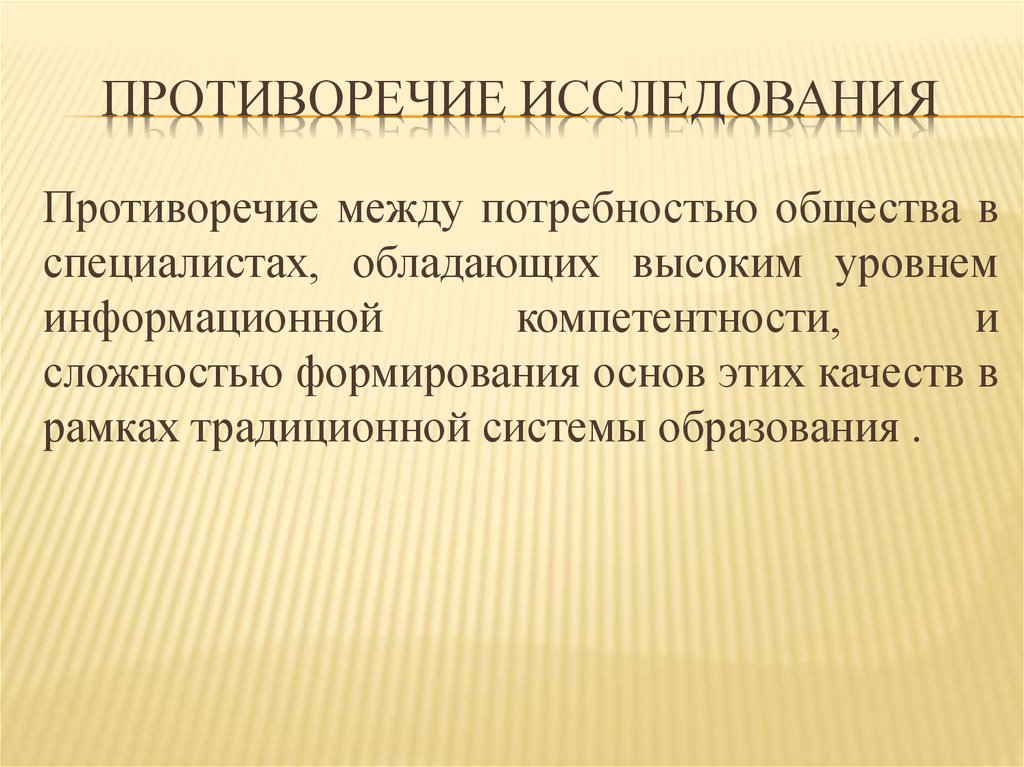 ПРОТИВОРЕЧИЕ ИССЛЕДОВАНИЯ

Противоречие между потребностью общества в специалистах, обладающих высоким уровнем информационной компетентности, и сложностью формирования основ этих качеств в рамках традиционной системы образования .